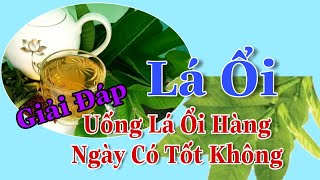 Lá Ổi

Giải Đáp

Uống Lá Ổi Hàng Ngày Có Tốt Không